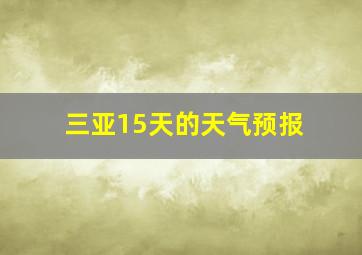 三亚15天的天气预报